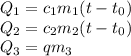 $Q_1 = c_1 m_1 (t - t_0)$
$Q_2 = c_2 m_2 (t - t_0)$
$Q_3 = q m_3$